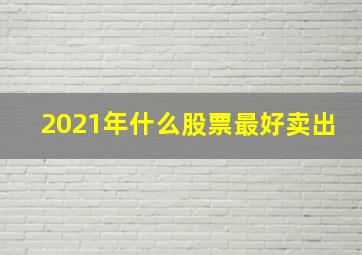 2021年什么股票最好卖出